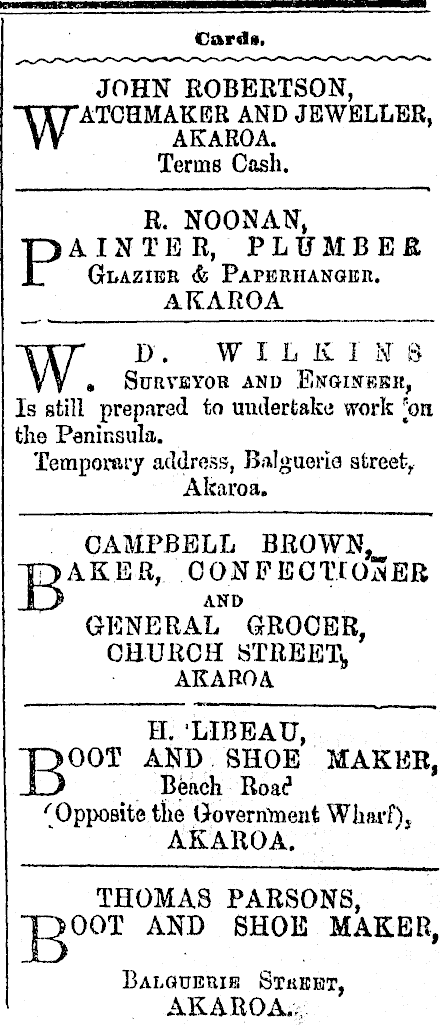 Cards.

JOHN ROBERTSON,
WATCHMAKER AND JEWELLER,
AKAROA.
Terms Cash.

R. NOONAN,
PAINTER, PLUMBER
GLAZIER & PAPERHANGER.
AKAROA

W. D. WILKINS
SURVEYOR AND ENGINEER,
Is still prepared to undertake work on the Peninsula.
Temporary address, Balguerie street, Akaroa.

CAMPBELL BROWN,
BAKER, CONFECTIONER
AND
GENERAL GROCER,
CHURCH STREET,
AKAROA

H. LIBEAU,
BOOT AND SHOE MAKER,
Beach Road
(Opposite the Government Wharf),
AKAROA.

THOMAS PARSONS,
BOOT AND SHOE MAKER,
BALGUERIE STREET,
AKAROA.